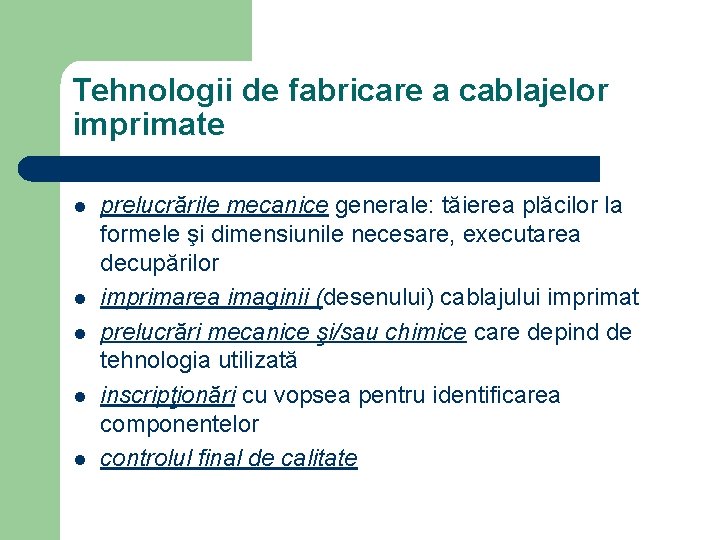 Tehnologii de fabricare a cablajelor imprimate

- prelucrările mecanice generale: tăierea plăcilor la formele şi dimensiunile necesare, executarea decupărilor
- imprimarea imaginii (desenului) cablajului imprimat
- prelucrări mecanice şi/sau chimice care depind de tehnologia utilizată
- inscripţionări cu vopsea pentru identificarea componentelor
- controlul final de calitate